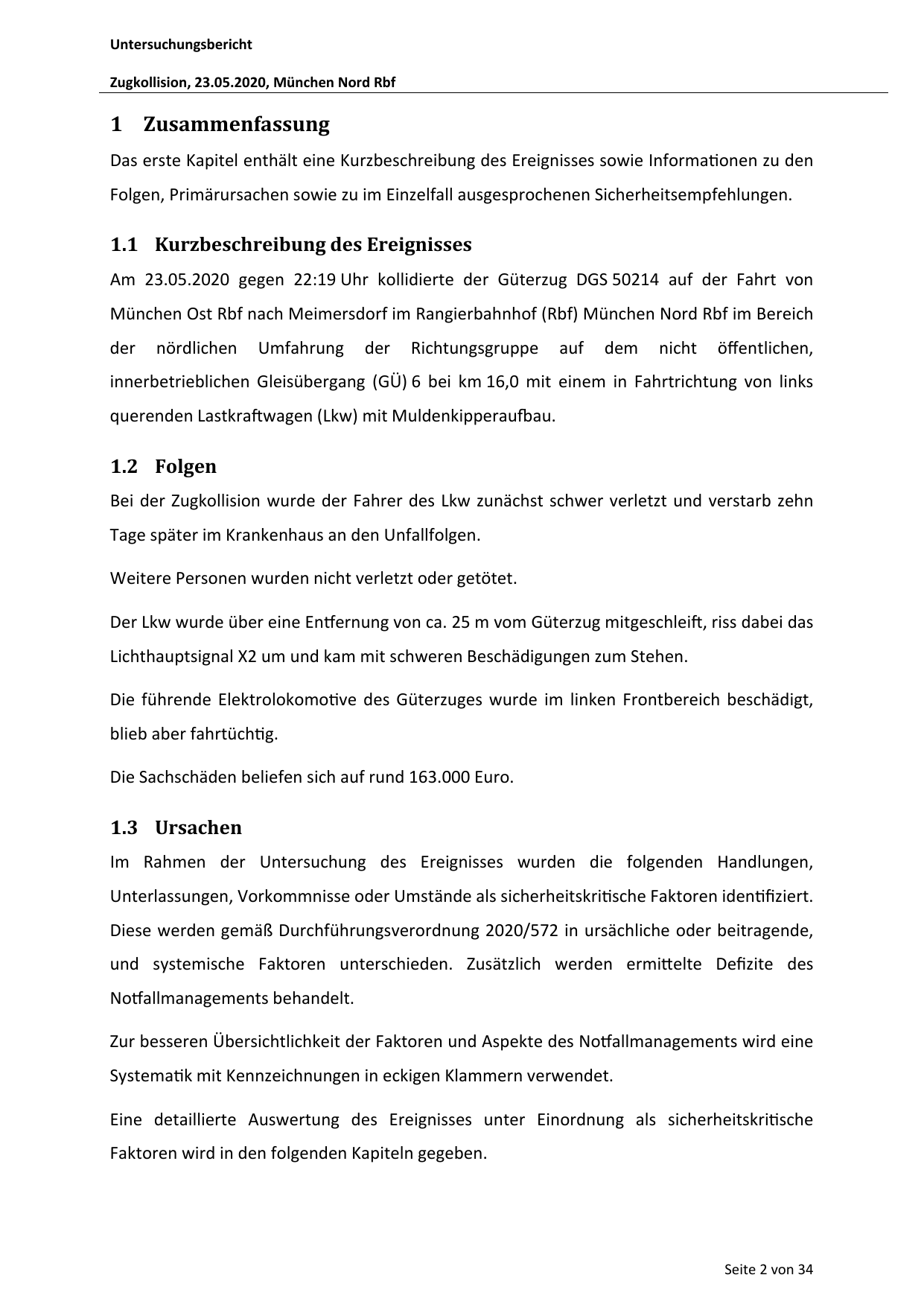 Untersuchungsbericht

Zugkollision, 23.05.2020, München Nord Rbf

1 Zusammenfassung

Das erste Kapitel enthält eine Kurzbeschreibung des Ereignisses sowie Informationen zu den Folgen, Primärursachen sowie zu im Einzelfall ausgesprochenen Sicherheitsempfehlungen.

1.1 Kurzbeschreibung des Ereignisses

Am 23.05.2020 gegen 22:19 Uhr kollidierte der Güterzug DGS 50214 auf der Fahrt von München Ost Rbf nach Meimersdorf im Rangierbahnhof (Rbf) München Nord Rbf im Bereich der nördlichen Umfahrung der Richtungsgruppe auf dem nicht öffentlichen, innerbetrieblichen Gleisübergang (GÜ) 6 bei km 16,0 mit einem in Fahrtrichtung von links querenden Lastkraftwagen (Lkw) mit Muldenkipperaufbau.

1.2 Folgen

Bei der Zugkollision wurde der Fahrer des Lkw zunächst schwer verletzt und verstarb zehn Tage später im Krankenhaus an den Unfallfolgen.

Weitere Personen wurden nicht verletzt oder getötet.

Der Lkw wurde über eine Entfernung von ca. 25 m vom Güterzug mitgeschleift, riss dabei das Lichthauptsignal X2 um und kam mit schweren Beschädigungen zum Stehen.

Die führende Elektrolokomotive des Güterzuges wurde im linken Frontbereich beschädigt, blieb aber fahrtüchtig.

Die Sachschäden beliefen sich auf rund 163.000 Euro.

1.3 Ursachen

Im Rahmen der Untersuchung des Ereignisses wurden die folgenden Handlungen, Unterlassungen, Vorkommnisse oder Umstände als sicherheitskritische Faktoren identifiziert. Diese werden gemäß Durchführungsverordnung 2020/572 in ursächliche oder beitragende, und systemische Faktoren unterschieden. Zusätzlich werden ermittelte Defizite des Notfallmanagements behandelt.

Zur besseren Übersichtlichkeit der Faktoren und Aspekte des Notfallmanagements wird eine Systematik mit Kennzeichnungen in eckigen Klammern verwendet.

Eine detaillierte Auswertung des Ereignisses unter Einordnung als sicherheitskritische Faktoren wird in den folgenden Kapiteln gegeben.

Seite 2 von 34